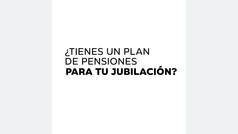 ¿TIENES UN PLAN DE PENSIONES PARA TU JUBILACIÓN?